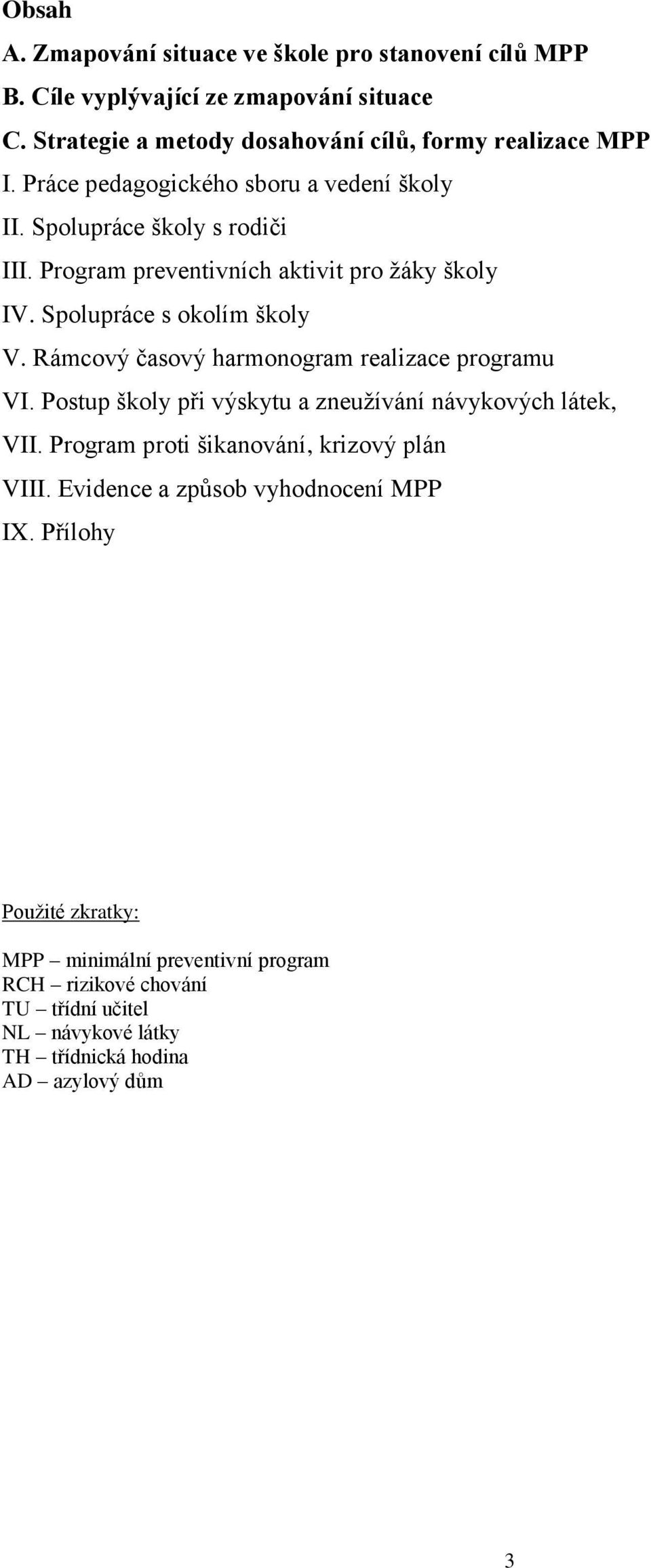 Obsah

A. Zmapování situace ve škole pro stanovení cílů MPP

B. Cíle vyplývající ze zmapování situace

C. Strategie a metody dosahování cílů, formy realizace MPP

I. Práce pedagogického sboru a vedení školy

II. Spolupráce školy s rodiči

III. Program preventivních aktivit pro žáky školy

IV. Spolupráce s okolím školy

V. Rámcový časový harmonogram realizace programu

VI. Postup školy při výskytu a zneužívání návykových látek,

VII. Program proti šikanování, krizový plán

VIII. Evidence a způsob vyhodnocení MPP

IX. Přílohy

Použité zkratky:

MPP – minimální preventivní program
RCH – rizikové chování
TU – třídní učitel
NL – návykové látky
TH – třídnická hodina
AD – azylový dům

3